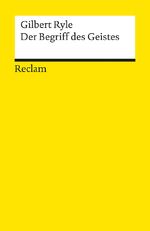 Gilbert Ryle
Der Begriff des Geistes

Reclam